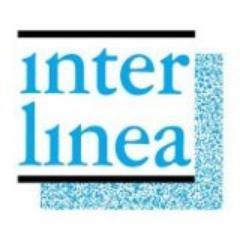 inter
linea